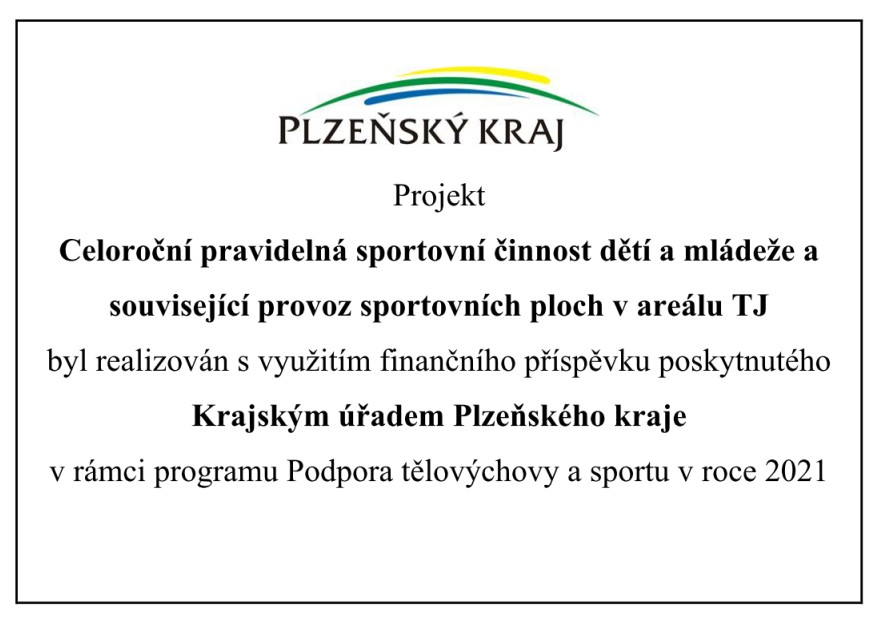 PLZEŇSKÝ KRAJ

Projekt

Celoroční pravidelná sportovní činnost dětí a mládeže a související provoz sportovních ploch v areálu TJ

byl realizován s využitím finančního příspěvku poskytnutého

Krajským úřadem Plzeňského kraje

v rámci programu Podpora tělovýchovy a sportu v roce 2021